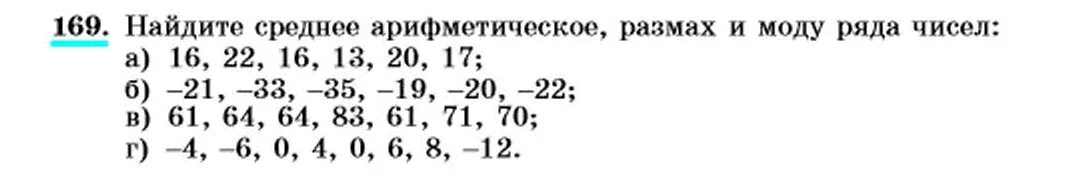 169. Найдите среднее арифметическое, размах и моду ряда чисел:
а) 16, 22, 16, 13, 20, 17;
б) –21, –33, –35, –19, –20, –22;
в) 61, 64, 64, 83, 61, 71, 70;
г) –4, –6, 0, 4, 0, 6, 8, –12.